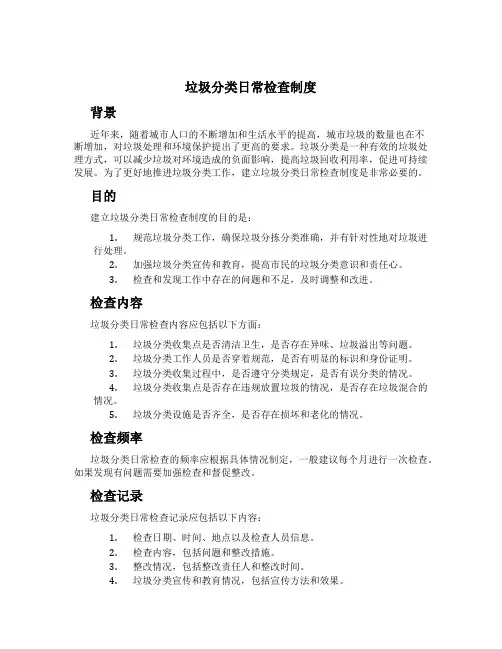 垃圾分类日常检查制度

背景

近年来，随着城市人口的不断增加和生活水平的提高，城市垃圾的数量也在不断增加，对垃圾处理和环境保护提出了更高的要求。垃圾分类是一种有效的垃圾处理方式，可以减少垃圾对环境造成的负面影响，提高垃圾回收利用率，促进可持续发展。为了更好地推进垃圾分类工作，建立垃圾分类日常检查制度是非常必要的。

目的

建立垃圾分类日常检查制度的目的是：

1. 规范垃圾分类工作，确保垃圾分拣分类准确，并有针对性地对垃圾进行处理。
2. 加强垃圾分类宣传和教育，提高市民的垃圾分类意识和责任心。
3. 检查和发现工作中存在的问题和不足，及时调整和改进。

检查内容

垃圾分类日常检查内容应包括以下方面：

1. 垃圾分类收集点是否清洁卫生，是否存在异味、垃圾溢出等问题。
2. 垃圾分类工作人员是否穿着规范，是否有明显的标识和身份证明。
3. 垃圾分类收集过程中，是否遵守分类规定，是否有误分类的情况。
4. 垃圾分类收集点是否存在违规放置垃圾的情况，是否存在垃圾混合的情况。
5. 垃圾分类设施是否齐全，是否存在损坏和老化的情况。

检查频率

垃圾分类日常检查的频率应根据具体情况制定，一般建议每个月进行一次检查。如果发现有问题需要加强检查和督促整改。

检查记录

垃圾分类日常检查记录应包括以下内容：

1. 检查日期、时间、地点以及检查人员信息。
2. 检查内容，包括问题和整改措施。
3. 整改情况，包括整改责任人和整改时间。
4. 垃圾分类宣传和教育情况，包括宣传方法和效果。